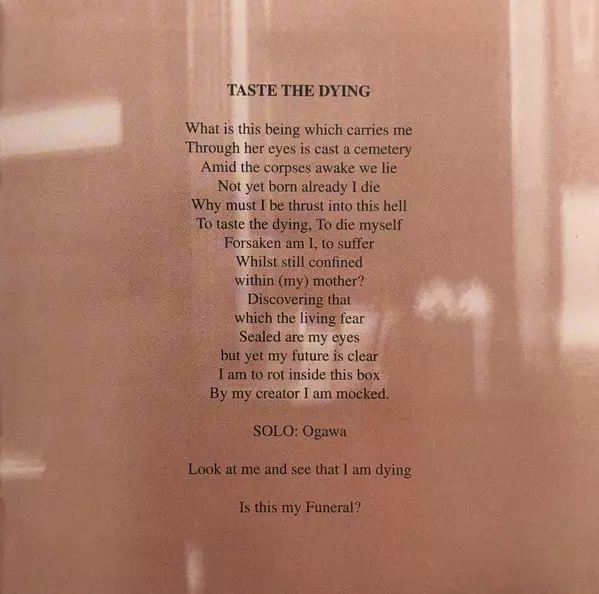 TASTE THE DYING

What is this being which carries me
Through her eyes is cast a cemetery
Amid the corpses awake we lie
Not yet born already I die
Why must I be thrust into this hell
To taste the dying, To die myself
Forsaken am I, to suffer
Whilst still confined
within (my) mother?
Discovering that
which the living fear
Sealed are my eyes
but yet my future is clear
I am to rot inside this box
By my creator I am mocked.

SOLO: Ogawa

Look at me and see that I am dying

Is this my Funeral?